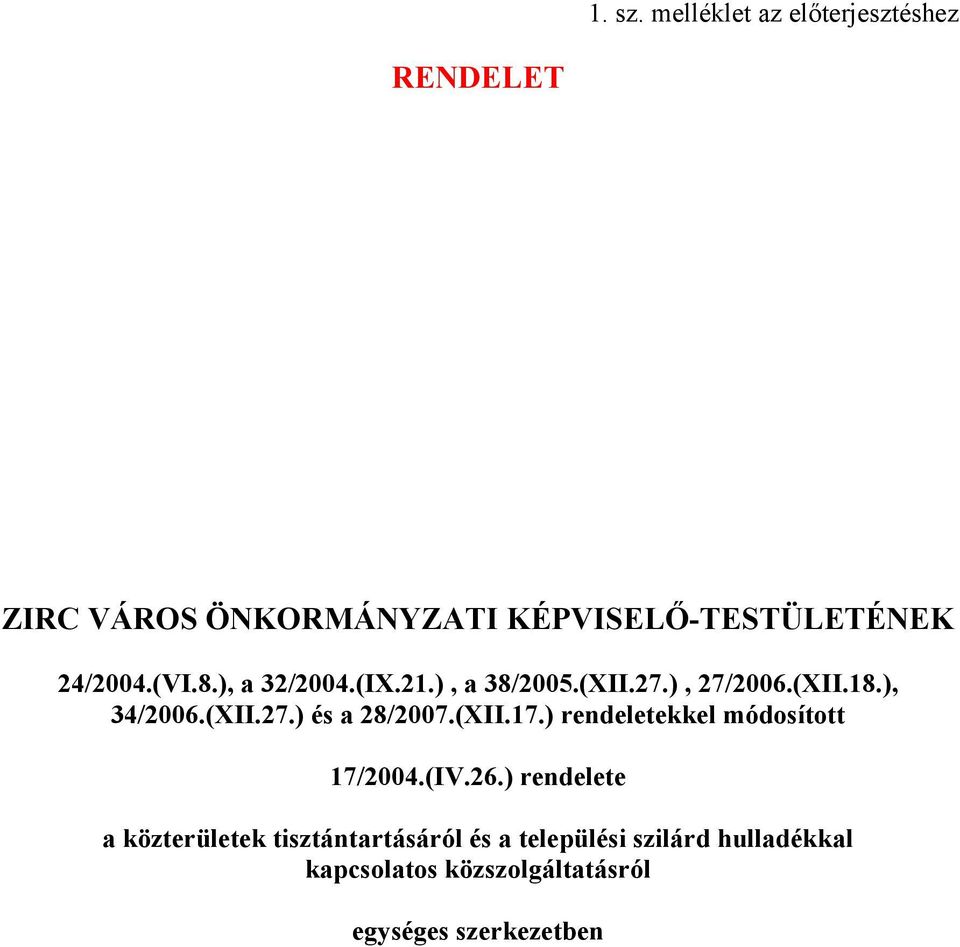 1. sz. melléklet az előterjesztéshez

RENDELET

ZIRC VÁROS ÖNKORMÁNYZATI KÉPVISELŐ-TESTÜLETÉNEK

24/2004.(VI.8.), a 32/2004.(IX.21.) , a 38/2005.(XII.27.) , 27/2006.(XII.18.), 34/2006.(XII.27.) és a 28/2007.(XII.17.) rendeletekkel módosított

17/2004.(IV.26.) rendelete

a közterületek tisztántartásáról és a települési szilárd hulladékkal kapcsolatos közszolgáltatásról

egységes szerkezetben